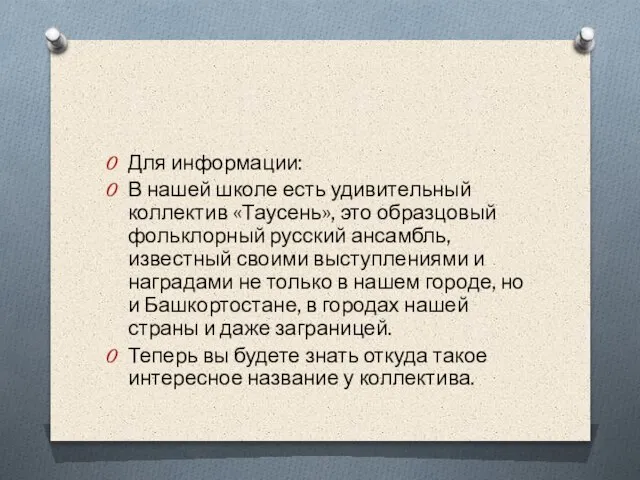 Для информации:

В нашей школе есть удивительный коллектив «Таусень», это образцовый фольклорный русский ансамбль, известный своими выступлениями и наградами не только в нашем городе, но и Башкортостане, в городах нашей страны и даже заграницей.

Теперь вы будете знать откуда такое интересное название у коллектива.